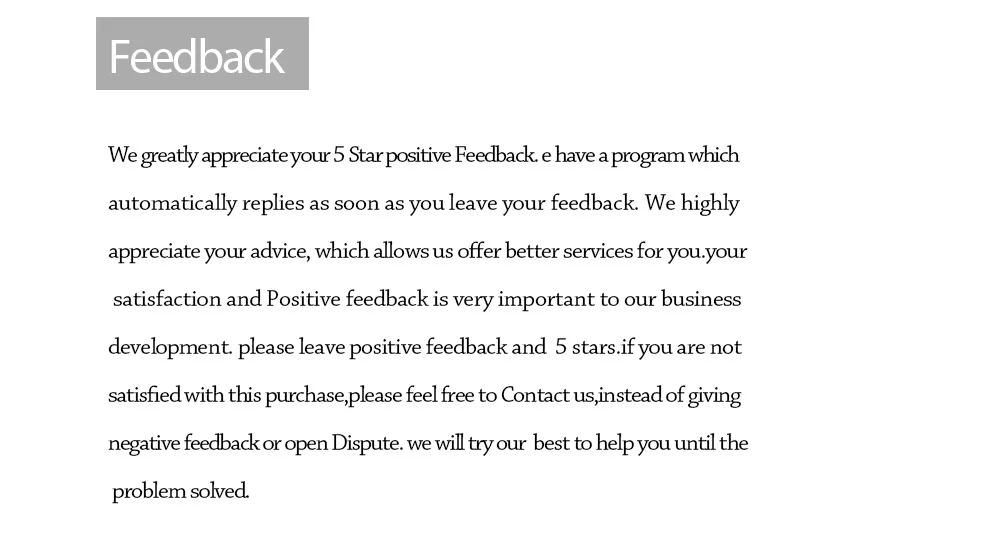 Feedback

We greatly appreciate your 5 Star positive Feedback. e have a program which automatically replies as soon as you leave your feedback. We highly appreciate your advice, which allows us offer better services for you.your satisfaction and Positive feedback is very important to our business development. please leave positive feedback and 5 stars.if you are not satisfied with this purchase,please feel free to Contact us,instead of giving negative feedback or open Dispute. we will try our best to help you until the problem solved.